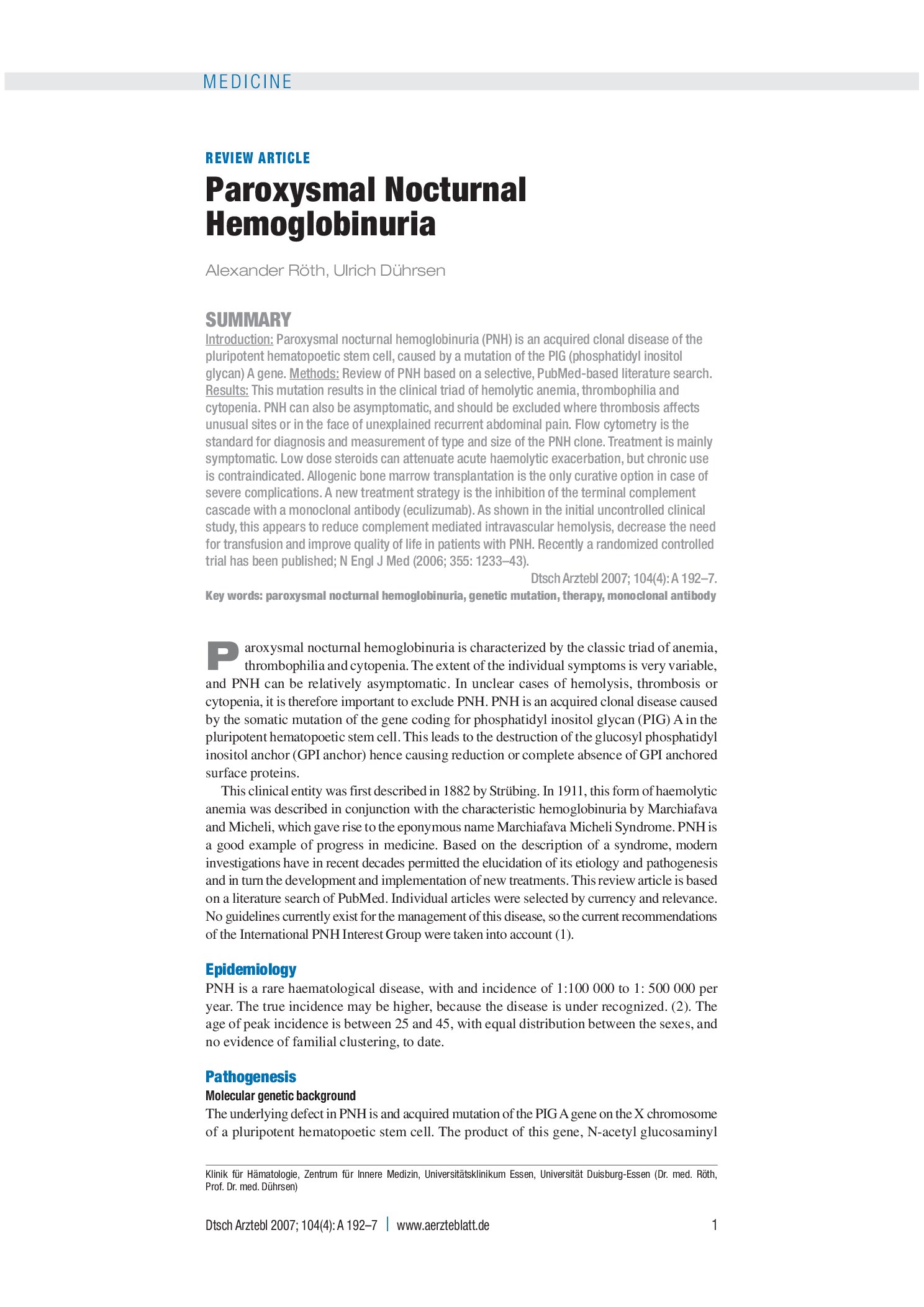 MEDICINE

REVIEW ARTICLE

Paroxysmal Nocturnal Hemoglobinuria

Alexander Röth, Ulrich Dührsen

SUMMARY

Introduction: Paroxysmal nocturnal hemoglobinuria (PNH) is an acquired clonal disease of the pluripotent hematopoetic stem cell, caused by a mutation of the PIG (phosphatidyl inositol glycan) A gene. Methods: Review of PNH based on a selective, PubMed-based literature search. Results: This mutation results in the clinical triad of hemolytic anemia, thrombophilia and cytopenia. PNH can also be asymptomatic, and should be excluded where thrombosis affects unusual sites or in the face of unexplained recurrent abdominal pain. Flow cytometry is the standard for diagnosis and measurement of type and size of the PNH clone. Treatment is mainly symptomatic. Low dose steroids can attenuate acute haemolytic exacerbation, but chronic use is contraindicated. Allogenic bone marrow transplantation is the only curative option in case of severe complications. A new treatment strategy is the inhibition of the terminal complement cascade with a monoclonal antibody (eculizumab). As shown in the initial uncontrolled clinical study, this appears to reduce complement mediated intravascular hemolysis, decrease the need for transfusion and improve quality of life in patients with PNH. Recently a randomized controlled trial has been published; N Engl J Med (2006; 355: 1233–43).

Dtsch Arztebl 2007; 104(4): A 192–7.

Key words: paroxysmal nocturnal hemoglobinuria, genetic mutation, therapy, monoclonal antibody

Paroxysmal nocturnal hemoglobinuria is characterized by the classic triad of anemia, thrombophilia and cytopenia. The extent of the individual symptoms is very variable, and PNH can be relatively asymptomatic. In unclear cases of hemolysis, thrombosis or cytopenia, it is therefore important to exclude PNH. PNH is an acquired clonal disease caused by the somatic mutation of the gene coding for phosphatidyl inositol glycan (PIG) A in the pluripotent hematopoetic stem cell. This leads to the destruction of the glucosyl phosphatidyl inositol anchor (GPI anchor) hence causing reduction or complete absence of GPI anchored surface proteins.

This clinical entity was first described in 1882 by Strübing. In 1911, this form of haemolytic anemia was described in conjunction with the characteristic hemoglobinuria by Marchiafava and Micheli, which gave rise to the eponymous name Marchiafava Micheli Syndrome. PNH is a good example of progress in medicine. Based on the description of a syndrome, modern investigations have in recent decades permitted the elucidation of its etiology and pathogenesis and in turn the development and implementation of new treatments. This review article is based on a literature search of PubMed. Individual articles were selected by currency and relevance. No guidelines currently exist for the management of this disease, so the current recommendations of the International PNH Interest Group were taken into account (1).

Epidemiology

PNH is a rare haematological disease, with and incidence of 1:100 000 to 1: 500 000 per year. The true incidence may be higher, because the disease is under recognized. (2). The age of peak incidence is between 25 and 45, with equal distribution between the sexes, and no evidence of familial clustering, to date.

Pathogenesis

Molecular genetic background

The underlying defect in PNH is and acquired mutation of the PIG A gene on the X chromosome of a pluripotent hematopoetic stem cell. The product of this gene, N-acetyl glucosaminyl

Klinik für Hämatologie, Zentrum für Innere Medizin, Universitätsklinikum Essen, Universität Duisburg-Essen (Dr. med. Röth, Prof. Dr. med. Dührsen)

Dtsch Arztebl 2007; 104(4): A 192–7 | www.aerzteblatt.de

1